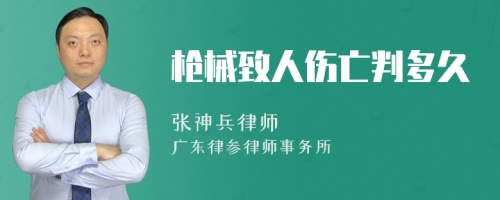 枪械致人伤亡判多久

张神兵律师

广东律参律师事务所